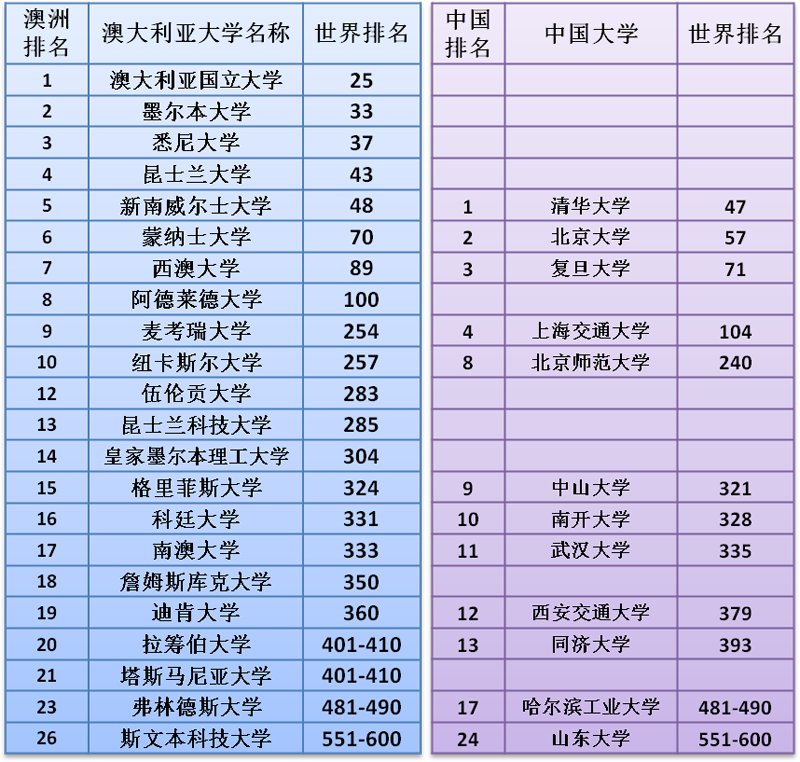 | 澳洲排名 | 澳大利亚大学名称 | 世界排名 |
|---|---|---|
| 1 | 澳大利亚国立大学 | 25 |
| 2 | 墨尔本大学 | 33 |
| 3 | 悉尼大学 | 37 |
| 4 | 昆士兰大学 | 43 |
| 5 | 新南威尔士大学 | 48 |
| 6 | 蒙纳士大学 | 70 |
| 7 | 西澳大学 | 89 |
| 8 | 阿德莱德大学 | 100 |
| 9 | 麦考瑞大学 | 254 |
| 10 | 纽卡斯尔大学 | 257 |
| 12 | 伍伦贡大学 | 283 |
| 13 | 昆士兰科技大学 | 285 |
| 14 | 皇家墨尔本理工大学 | 304 |
| 15 | 格里菲斯大学 | 324 |
| 16 | 科廷大学 | 331 |
| 17 | 南澳大学 | 333 |
| 18 | 詹姆斯库克大学 | 350 |
| 19 | 迪肯大学 | 360 |
| 20 | 拉筹伯大学 | 401-410 |
| 21 | 塔斯马尼亚大学 | 401-410 |
| 23 | 弗林德斯大学 | 481-490 |
| 26 | 斯文本科技大学 | 551-600 |

| 中国排名 | 中国大学 | 世界排名 |
|---|---|---|
| | | |
| | | |
| | | |
| | | |
| 1 | 清华大学 | 47 |
| 2 | 北京大学 | 57 |
| 3 | 复旦大学 | 71 |
| | | |
| 4 | 上海交通大学 | 104 |
| 8 | 北京师范大学 | 240 |
| | | |
| | | |
| | | |
| 9 | 中山大学 | 321 |
| 10 | 南开大学 | 328 |
| 11 | 武汉大学 | 335 |
| | | |
| 12 | 西安交通大学 | 379 |
| 13 | 同济大学 | 393 |
| | | |
| 17 | 哈尔滨工业大学 | 481-490 |
| 24 | 山东大学 | 551-600 |